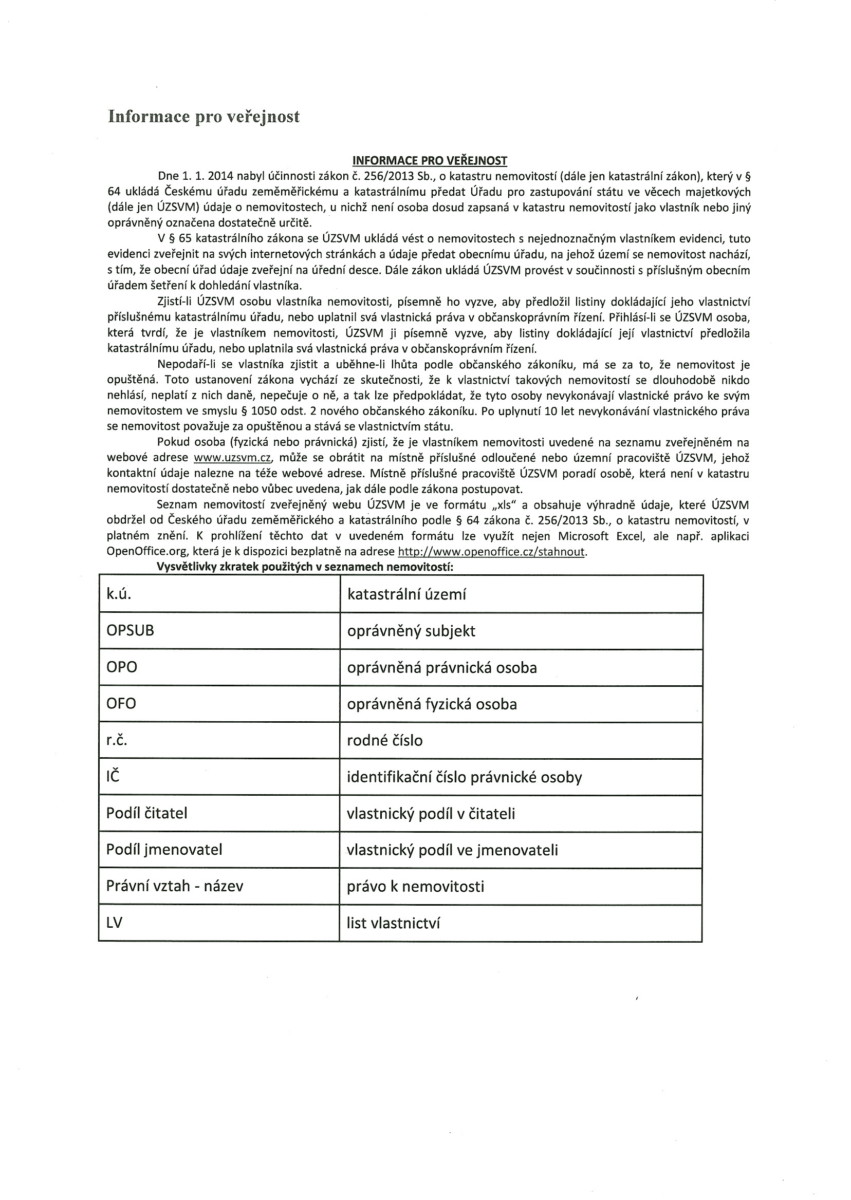 Informace pro veřejnost

INFORMACE PRO VEŘEJNOST

Dne 1. 1. 2014 nabyl účinnosti zákon č. 256/2013 Sb., o katastru nemovitostí (dále jen katastrální zákon), který v § 64 ukládá Českému úřadu zeměměřickému a katastrálnímu předat Úřadu pro zastupování státu ve věcech majetkových (dále jen ÚZSVM) údaje o nemovitostech, u nichž není osoba dosud zapsaná v katastru nemovitostí jako vlastník nebo jiný oprávněný označena dostatečně určitě.

V § 65 katastrálního zákona se ÚZSVM ukládá vést o nemovitostech s nejednoznačným vlastníkem evidenci, tuto evidenci zveřejnit na svých internetových stránkách a údaje předat obecnímu úřadu, na jehož území se nemovitost nachází, s tím, že obecní úřad údaje zveřejní na úřední desce. Dále zákon ukládá ÚZSVM provést v součinnosti s příslušným obecním úřadem šetření k dohledání vlastníka.

Zjistí-li ÚZSVM osobu vlastníka nemovitosti, písemně ho vyzve, aby předložil listiny dokládající jeho vlastnictví příslušnému katastrálnímu úřadu, nebo uplatnil svá vlastnická práva v občanskoprávním řízení. Přihlásí-li se ÚZSVM osoba, která tvrdí, že je vlastníkem nemovitosti, ÚZSVM ji písemně vyzve, aby listiny dokládající její vlastnictví předložila katastrálnímu úřadu, nebo uplatnila svá vlastnická práva v občanskoprávním řízení.

Nepodaří-li se vlastníka zjistit a uběhne-li lhůta podle občanského zákoníku, má se za to, že nemovitost je opuštěná. Toto ustanovení zákona vychází ze skutečnosti, že k vlastnictví takových nemovitostí se dlouhodobě nikdo nehlásí, neplatí z nich daně, nepečuje o ně, a tak lze předpokládat, že tyto osoby nevykonávají vlastnické právo ke svým nemovitostem ve smyslu § 1050 odst. 2 nového občanského zákoníku. Po uplynutí 10 let nevykonávání vlastnického práva se nemovitost považuje za opuštěnou a stává se vlastnictvím státu.

Pokud osoba (fyzická nebo právnická) zjistí, že je vlastníkem nemovitosti uvedené na seznamu zveřejněném na webové adrese www.uzsvm.cz, může se obrátit na místně příslušné odloučené nebo územní pracoviště ÚZSVM, jehož kontaktní údaje nalezne na téže webové adrese. Místně příslušné pracoviště ÚZSVM poradí osobě, která není v katastru nemovitostí dostatečně nebo vůbec uvedena, jak dále podle zákona postupovat.

Seznam nemovitostí zveřejněný webu ÚZSVM je ve formátu „xls" a obsahuje výhradně údaje, které ÚZSVM obdržel od Českého úřadu zeměměřického a katastrálního podle § 64 zákona č. 256/2013 Sb., o katastru nemovitostí, v platném znění. K prohlížení těchto dat v uvedeném formátu lze využít nejen Microsoft Excel, ale např. aplikaci OpenOffice.org, která je k dispozici bezplatně na adrese http://www.openoffice.cz/stahnout.

Vysvětlivky zkratek použitých v seznamech nemovitostí:

| k.ú. | katastrální území |
|---|---|
| OPSUB | oprávněný subjekt |
| OPO | oprávněná právnická osoba |
| OFO | oprávněná fyzická osoba |
| r.č. | rodné číslo |
| IČ | identifikační číslo právnické osoby |
| Podíl čitatel | vlastnický podíl v čitateli |
| Podíl jmenovatel | vlastnický podíl ve jmenovateli |
| Právní vztah - název | právo k nemovitosti |
| LV | list vlastnictví |